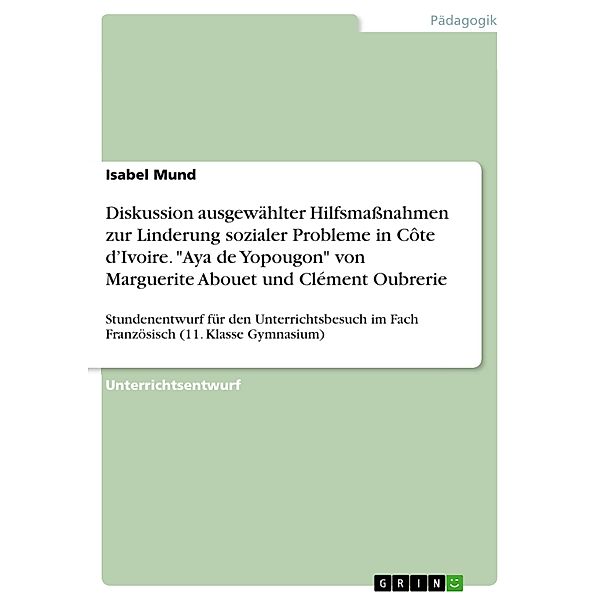 Pädagogik

Isabel Mund

Diskussion ausgewählter Hilfsmaßnahmen zur Linderung sozialer Probleme in Côte d’Ivoire. "Aya de Yopougon" von Marguerite Abouet und Clément Oubrerie

Stundenentwurf für den Unterrichtsbesuch im Fach Französisch (11. Klasse Gymnasium)

Unterrichtsentwurf

GRIN